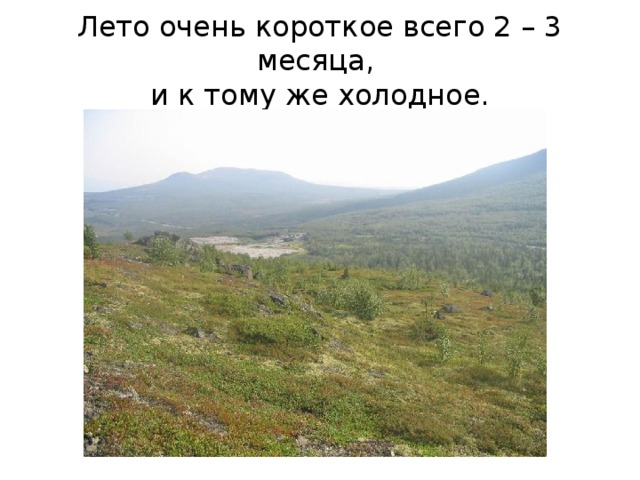 Лето очень короткое всего 2 – 3 месяца,
и к тому же холодное.